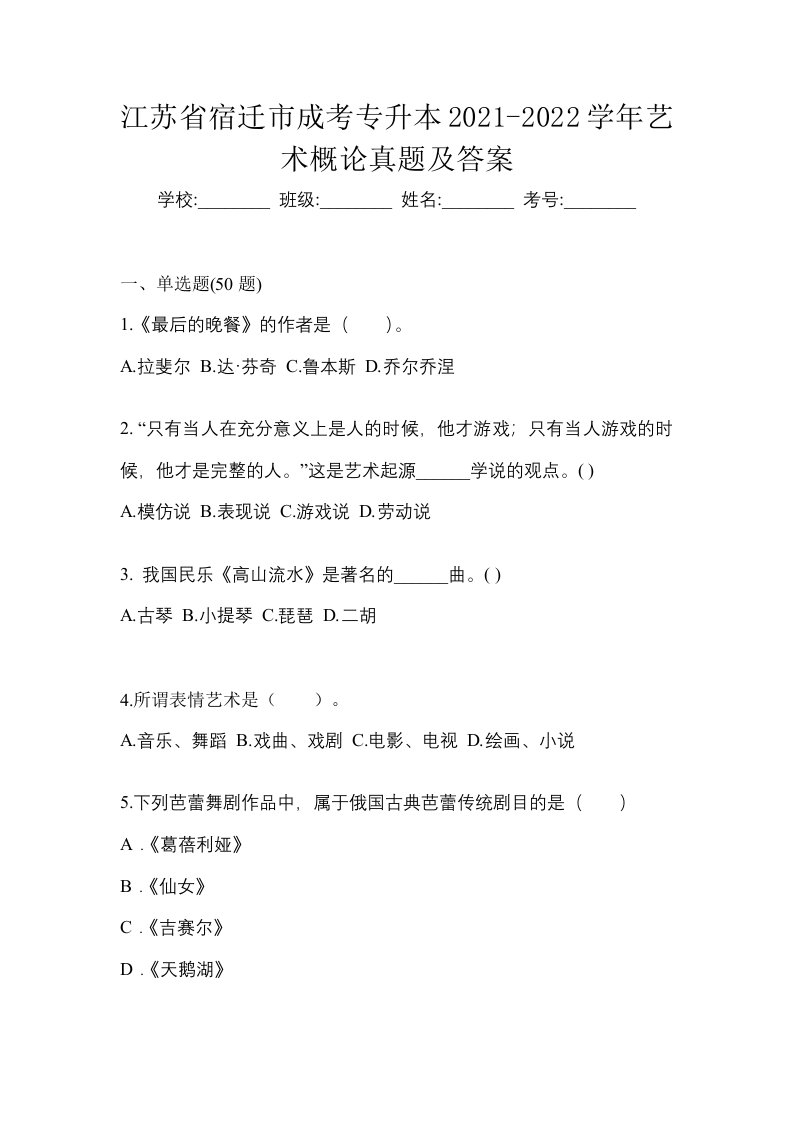 江苏省宿迁市成考专升本2021-2022学年艺术概论真题及答案

学校:________ 班级:________ 姓名:________ 考号:________

一、单选题(50 题)

1.《最后的晚餐》的作者是（　）。

A.拉斐尔 B.达·芬奇 C.鲁本斯 D.乔尔乔涅

2. “只有当人在充分意义上是人的时候，他才游戏；只有当人游戏的时候，他才是完整的人。”这是艺术起源______学说的观点。( )

A.模仿说 B.表现说 C.游戏说 D.劳动说

3. 我国民乐《高山流水》是著名的______曲。( )

A.古琴 B.小提琴 C.琵琶 D.二胡

4.所谓表情艺术是（　）。

A.音乐、舞蹈 B.戏曲、戏剧 C.电影、电视 D.绘画、小说

5.下列芭蕾舞剧作品中，属于俄国古典芭蕾传统剧目的是（　）

A .《葛蓓利娅》

B .《仙女》

C .《吉赛尔》

D .《天鹅湖》